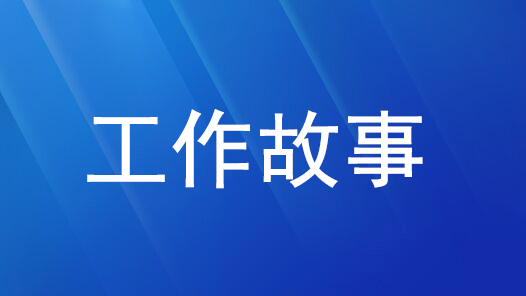 工作故事